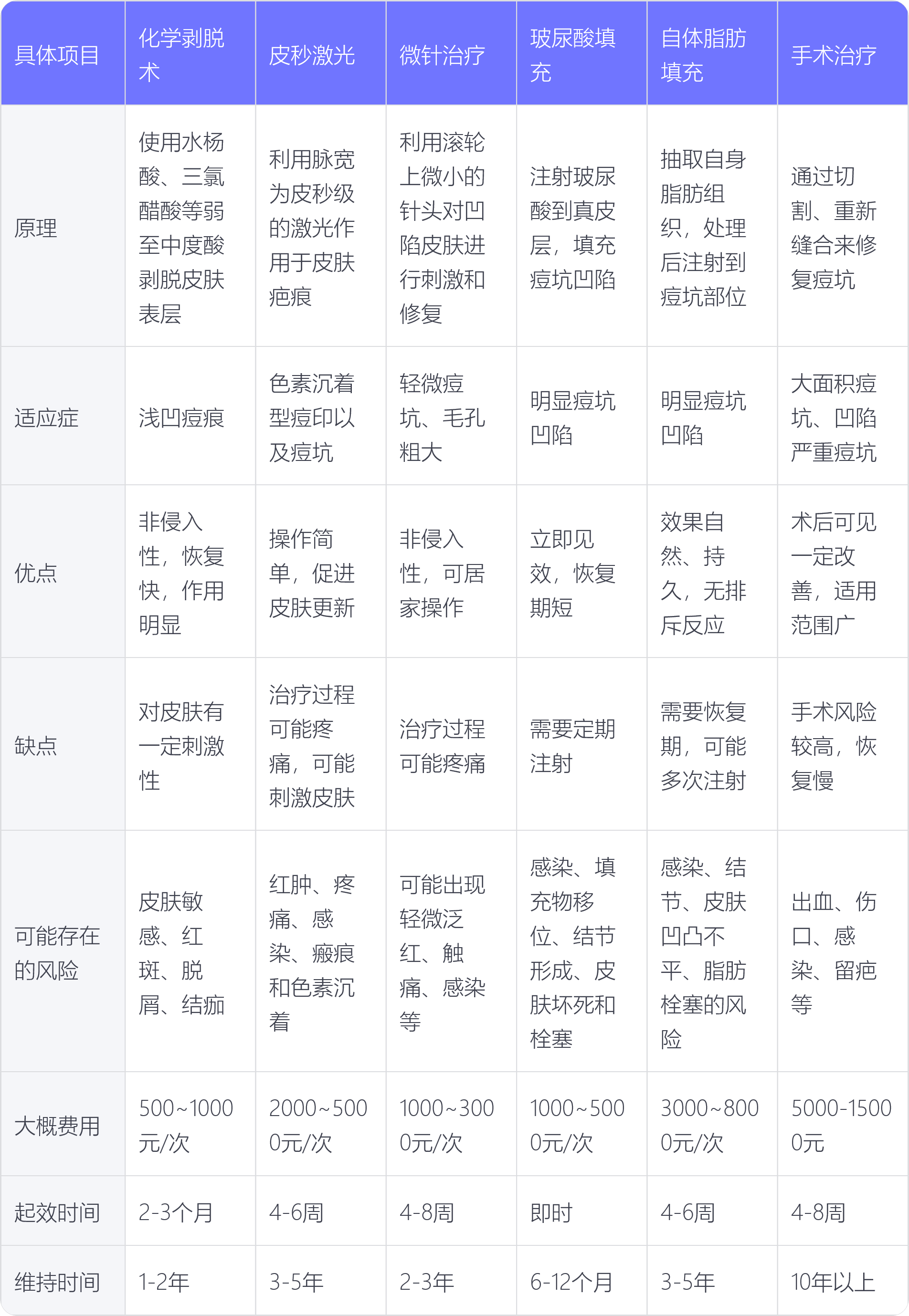 | 具体项目 | 化学剥脱术 | 皮秒激光 | 微针治疗 | 玻尿酸填充 | 自体脂肪填充 | 手术治疗 |
|---|---|---|---|---|---|---|
| 原理 | 使用水杨酸、三氯醋酸等弱至中度酸剥脱皮肤表层 | 利用脉宽为皮秒级的激光作用于皮肤疤痕 | 利用滚轮上微小的针头对凹陷皮肤进行刺激和修复 | 注射玻尿酸到真皮层，填充痘坑凹陷 | 抽取自身脂肪组织，处理后注射到痘坑部位 | 通过切割、重新缝合来修复痘坑 |
| 适应症 | 浅凹痘痕 | 色素沉着型痘印以及痘坑 | 轻微痘坑、毛孔粗大 | 明显痘坑凹陷 | 明显痘坑凹陷 | 大面积痘坑、凹陷严重痘坑 |
| 优点 | 非侵入性，恢复快，作用明显 | 操作简单，促进皮肤更新 | 非侵入性，可居家操作 | 立即见效，恢复期短 | 效果自然、持久，无排斥反应 | 术后可见一定改善，适用范围广 |
| 缺点 | 对皮肤有一定刺激性 | 治疗过程可能疼痛，可能刺激皮肤 | 治疗过程可能疼痛 | 需要定期注射 | 需要恢复期，可能多次注射 | 手术风险较高，恢复慢 |
| 可能存在的风险 | 皮肤敏感、红斑、脱屑、结痂 | 红肿、疼痛、感染、瘢痕和色素沉着 | 可能出现轻微泛红、触痛、感染等 | 感染、填充物移位、结节形成、皮肤坏死和栓塞 | 感染、结节、皮肤凹凸不平、脂肪栓塞的风险 | 出血、伤口、感染、留疤等 |
| 大概费用 | 500~1000元/次 | 2000~5000元/次 | 1000~3000元/次 | 1000~5000元/次 | 3000~8000元/次 | 5000-15000元 |
| 起效时间 | 2-3个月 | 4-6周 | 4-8周 | 即时 | 4-6周 | 4-8周 |
| 维持时间 | 1-2年 | 3-5年 | 2-3年 | 6-12个月 | 3-5年 | 10年以上 |